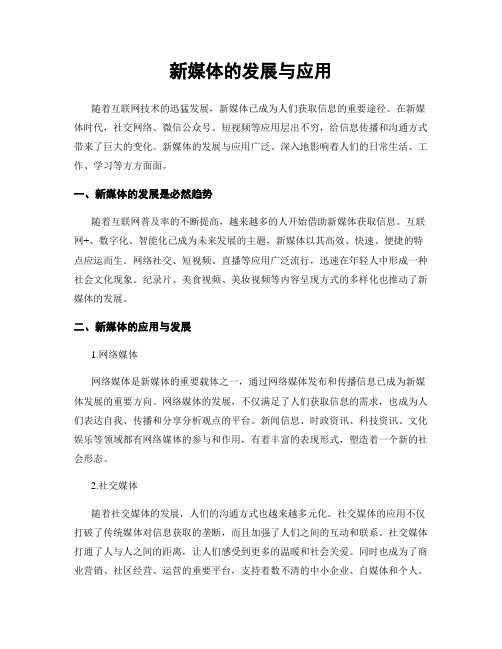 新媒体的发展与应用

随着互联网技术的迅猛发展，新媒体已成为人们获取信息的重要途径。在新媒体时代，社交网络、微信公众号、短视频等应用层出不穷，给信息传播和沟通方式带来了巨大的变化。新媒体的发展与应用广泛、深入地影响着人们的日常生活、工作、学习等方方面面。

一、新媒体的发展是必然趋势

随着互联网普及率的不断提高，越来越多的人开始借助新媒体获取信息。互联网+、数字化、智能化已成为未来发展的主题，新媒体以其高效、快速、便捷的特点应运而生。网络社交、短视频、直播等应用广泛流行，迅速在年轻人中形成一种社会文化现象。纪录片、美食视频、美妆视频等内容呈现方式的多样化也推动了新媒体的发展。

二、新媒体的应用与发展

1.网络媒体

网络媒体是新媒体的重要载体之一，通过网络媒体发布和传播信息已成为新媒体发展的重要方向。网络媒体的发展，不仅满足了人们获取信息的需求，也成为人们表达自我、传播和分享分析观点的平台。新闻信息、时政资讯、科技资讯、文化娱乐等领域都有网络媒体的参与和作用，有着丰富的表现形式，塑造着一个新的社会形态。

2.社交媒体

随着社交媒体的发展，人们的沟通方式也越来越多元化。社交媒体的应用不仅打破了传统媒体对信息获取的垄断，而且加强了人们之间的互动和联系。社交媒体打通了人与人之间的距离，让人们感受到更多的温暖和社会关爱。同时也成为了商业营销、社区经营、运营的重要平台，支持着数不清的中小企业、自媒体和个人。